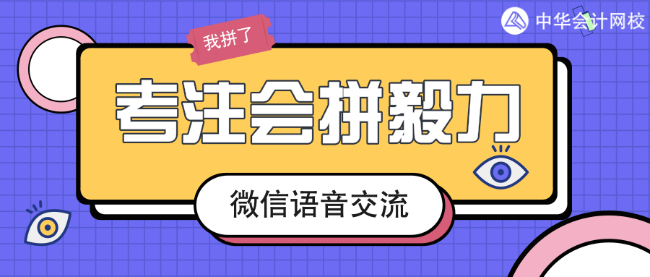 中华会计网校

我拼了

考注会拼毅力

微信语音交流